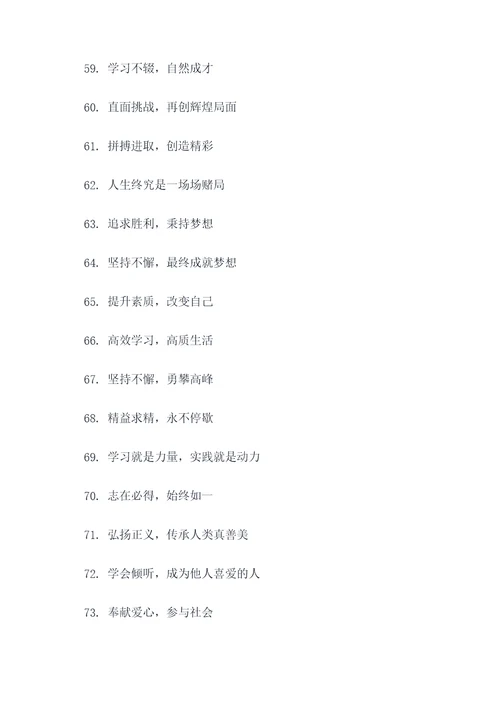 59. 学习不辍，自然成才

60. 直面挑战，再创辉煌局面

61. 拼搏进取，创造精彩

62. 人生终究是一场场赌局

63. 追求胜利，秉持梦想

64. 坚持不懈，最终成就梦想

65. 提升素质，改变自己

66. 高效学习，高质生活

67. 坚持不懈，勇攀高峰

68. 精益求精，永不停歇

69. 学习就是力量，实践就是动力

70. 志在必得，始终如一

71. 弘扬正义，传承人类真善美

72. 学会倾听，成为他人喜爱的人

73. 奉献爱心，参与社会